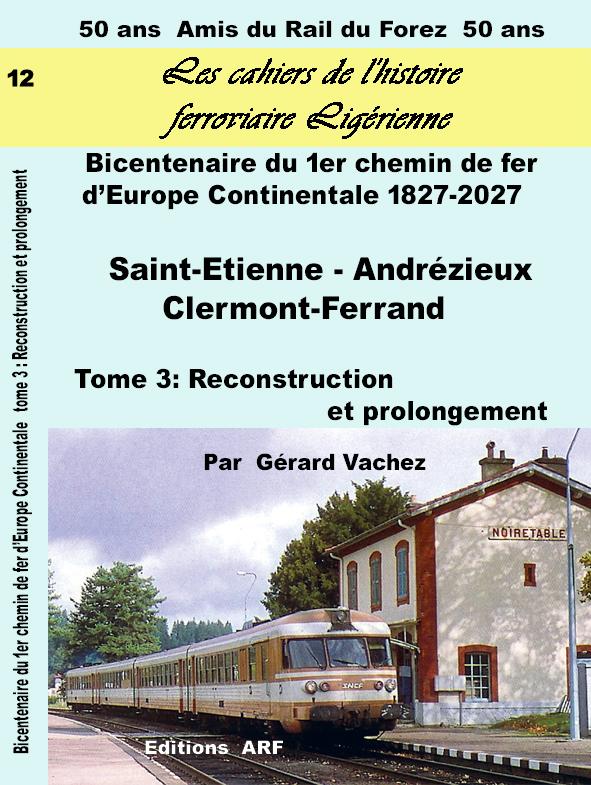 50 ans Amis du Rail du Forez 50 ans

12

Les cahiers de l'histoire ferroviaire Ligérienne

Bicentenaire du 1er chemin de fer d'Europe Continentale 1827-2027

Saint-Etienne - Andrézieux Clermont-Ferrand

Tome 3: Reconstruction et prolongement

Par Gérard Vachez

NOIRETABLE

SNCF

Editions ARF

Bicentenaire du 1er chemin de fer d'Europe Continentale tome 3 : Reconstruction et prolongement